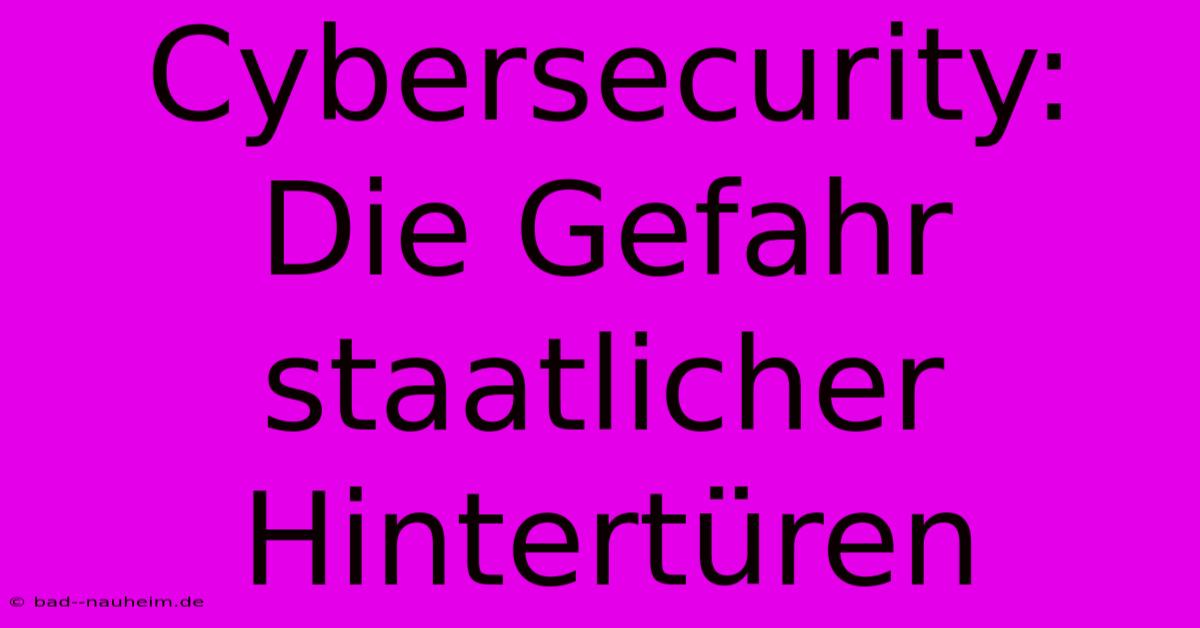 Cybersecurity: Die Gefahr staatlicher Hintertüren

© bad--nauheim.de